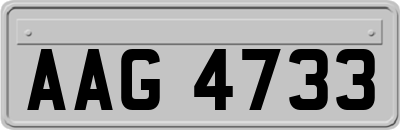 AAG 4733